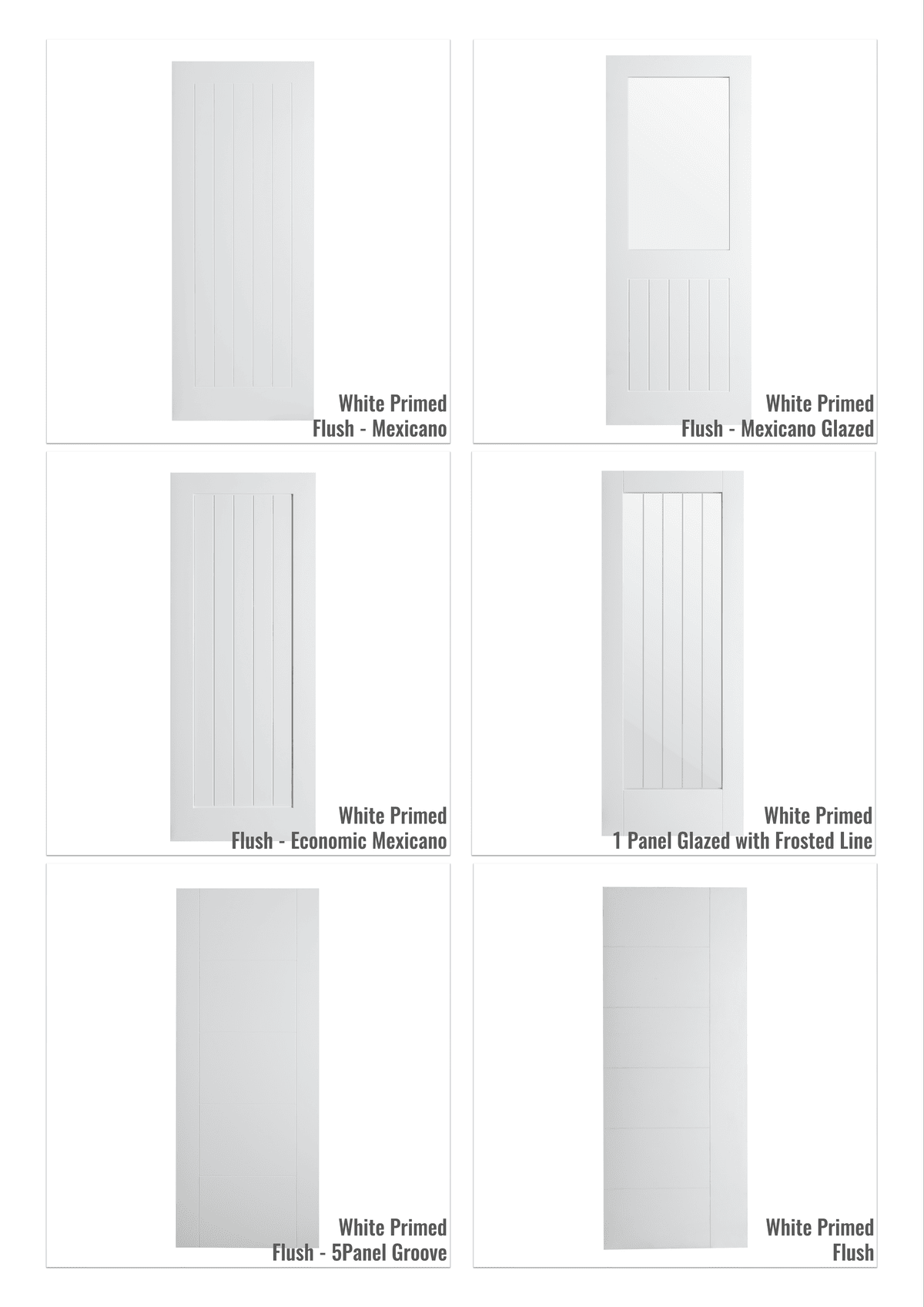 White Primed
Flush - Mexicano

White Primed
Flush - Mexicano Glazed

White Primed
Flush - Economic Mexicano

White Primed
1 Panel Glazed with Frosted Line

White Primed
Flush - 5Panel Groove

White Primed
Flush